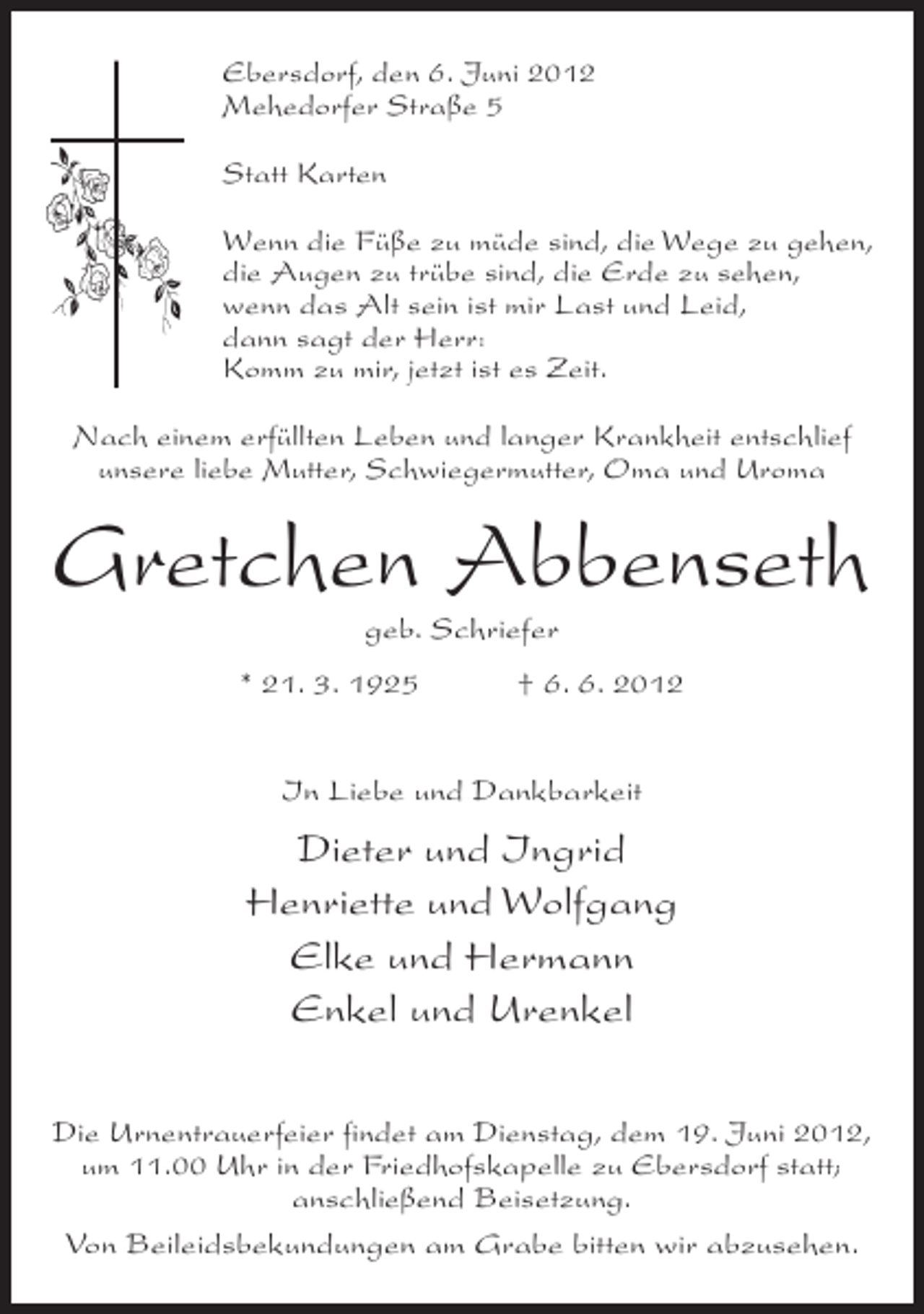 Ebersdorf, den 6. Juni 2012
Mehedorfer Straße 5

Statt Karten

Wenn die Füße zu müde sind, die Wege zu gehen,
die Augen zu trübe sind, die Erde zu sehen,
wenn das Alt sein ist mir Last und Leid,
dann sagt der Herr:
Komm zu mir, jetzt ist es Zeit.

Nach einem erfüllten Leben und langer Krankheit entschlief unsere liebe Mutter, Schwiegermutter, Oma und Uroma

Gretchen Abbenseth

geb. Schriefer

* 21. 3. 1925 † 6. 6. 2012

In Liebe und Dankbarkeit

Dieter und Ingrid
Henriette und Wolfgang
Elke und Hermann
Enkel und Urenkel

Die Urnentrauerfeier findet am Dienstag, dem 19. Juni 2012, um 11.00 Uhr in der Friedhofskapelle zu Ebersdorf statt; anschließend Beisetzung.

Von Beileidsbekundungen am Grabe bitten wir abzusehen.